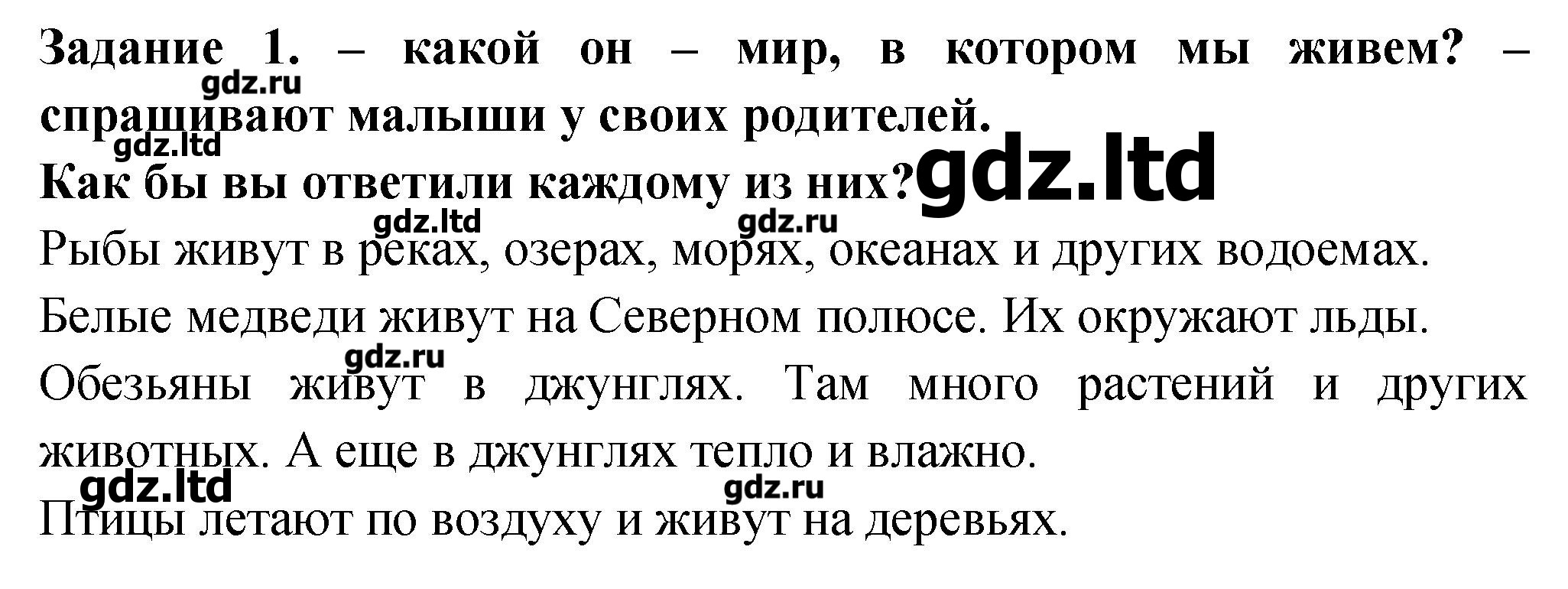 Задание 1. – какой он – мир, в котором мы живем? – спрашивают малыши у своих родителей.

Как бы вы ответили каждому из них?

Рыбы живут в реках, озерах, морях, океанах и других водоемах.

Белые медведи живут на Северном полюсе. Их окружают льды.

Обезьяны живут в джунглях. Там много растений и других животных. А еще в джунглях тепло и влажно.

Птицы летают по воздуху и живут на деревьях.

gdz.ru
gdz.ltd